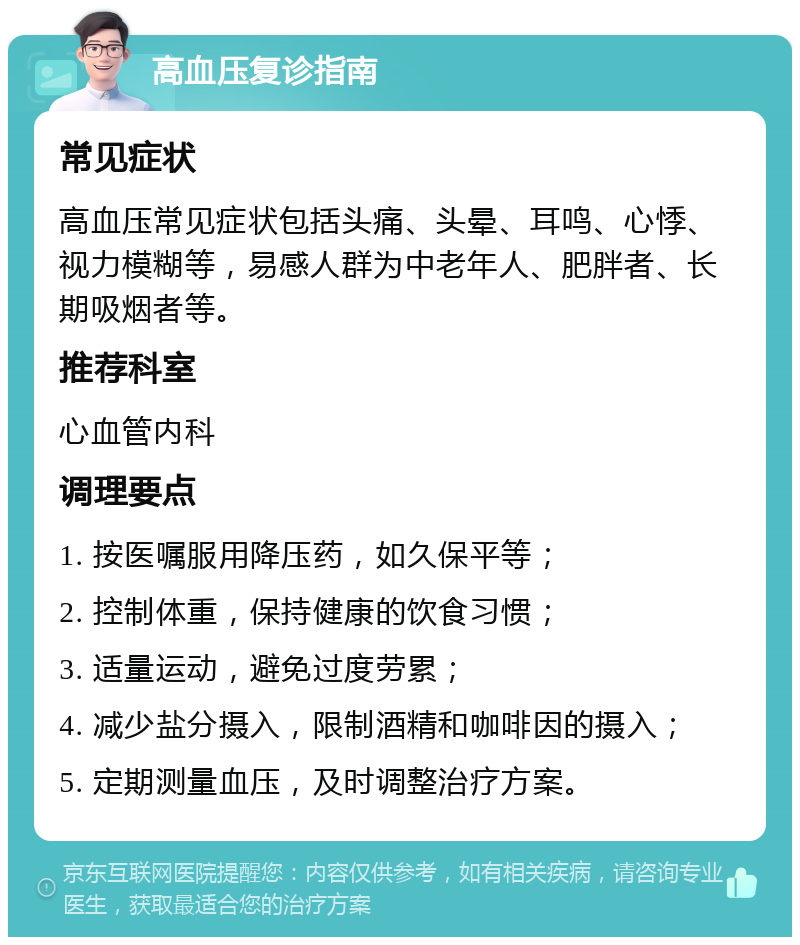 高血压复诊指南

常见症状

高血压常见症状包括头痛、头晕、耳鸣、心悸、视力模糊等，易感人群为中老年人、肥胖者、长期吸烟者等。

推荐科室

心血管内科

调理要点

1. 按医嘱服用降压药，如久保平等；

2. 控制体重，保持健康的饮食习惯；

3. 适量运动，避免过度劳累；

4. 减少盐分摄入，限制酒精和咖啡因的摄入；

5. 定期测量血压，及时调整治疗方案。

京东互联网医院提醒您：内容仅供参考，如有相关疾病，请咨询专业医生，获取最适合您的治疗方案